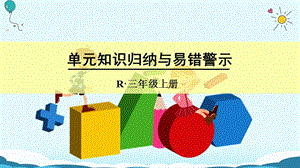 单元知识归纳与易错警示

R·三年级上册